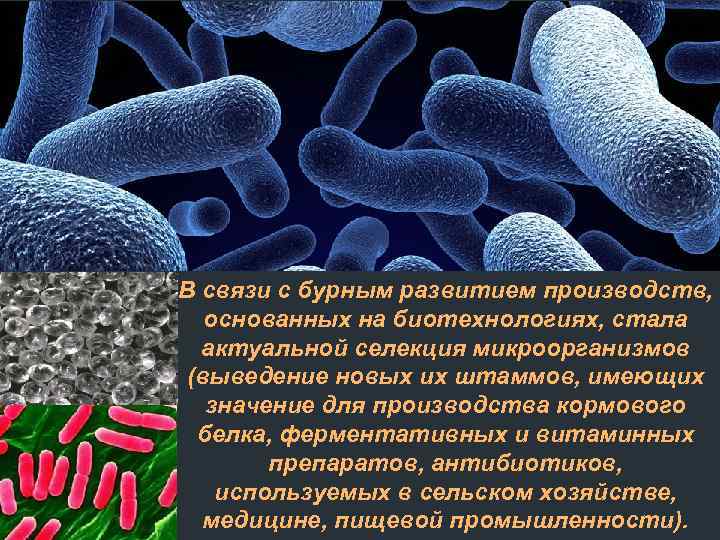 В связи с бурным развитием производств, основанных на биотехнологиях, стала актуальной селекция микроорганизмов (выведение новых их штаммов, имеющих значение для производства кормового белка, ферментативных и витаминных препаратов, антибиотиков, используемых в сельском хозяйстве, медицине, пищевой промышленности).